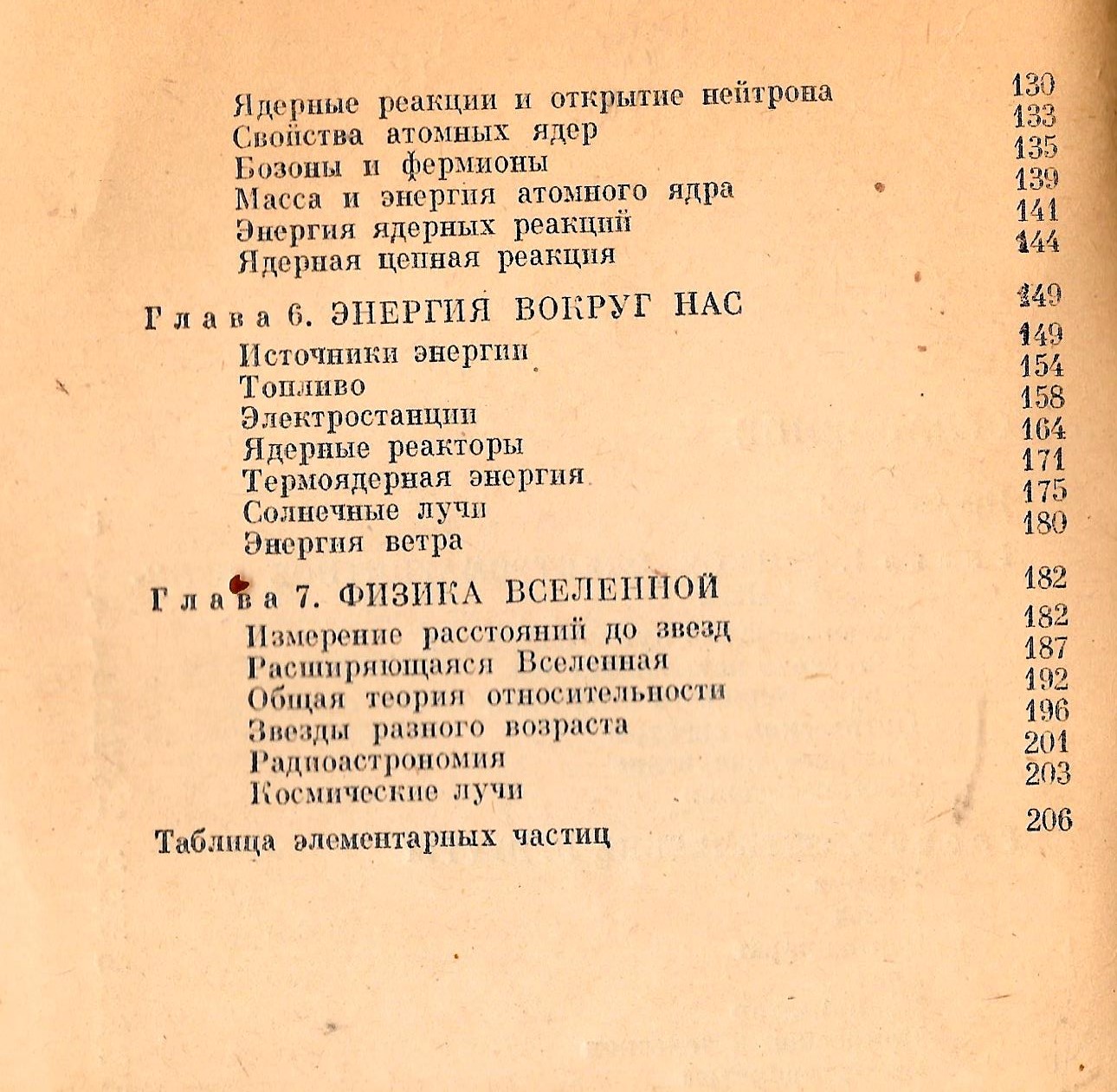 Ядерные реакции и открытие нейтрона 130
Свойства атомных ядер 133
Бозоны и фермионы 135
Масса и энергия атомного ядра 139
Энергия ядерных реакций 141
Ядерная цепная реакция 144

Глава 6. ЭНЕРГИЯ ВОКРУГ НАС 149
Источники энергии 149
Топливо 154
Электростанции 158
Ядерные реакторы 164
Термоядерная энергия 171
Солнечные лучи 175
Энергия ветра 180

Глава 7. ФИЗИКА ВСЕЛЕННОЙ 182
Измерение расстояний до звезд 182
Расширяющаяся Вселенная 187
Общая теория относительности 192
Звезды разного возраста 196
Радиоастрономия 201
Космические лучи 203

Таблица элементарных частиц 206